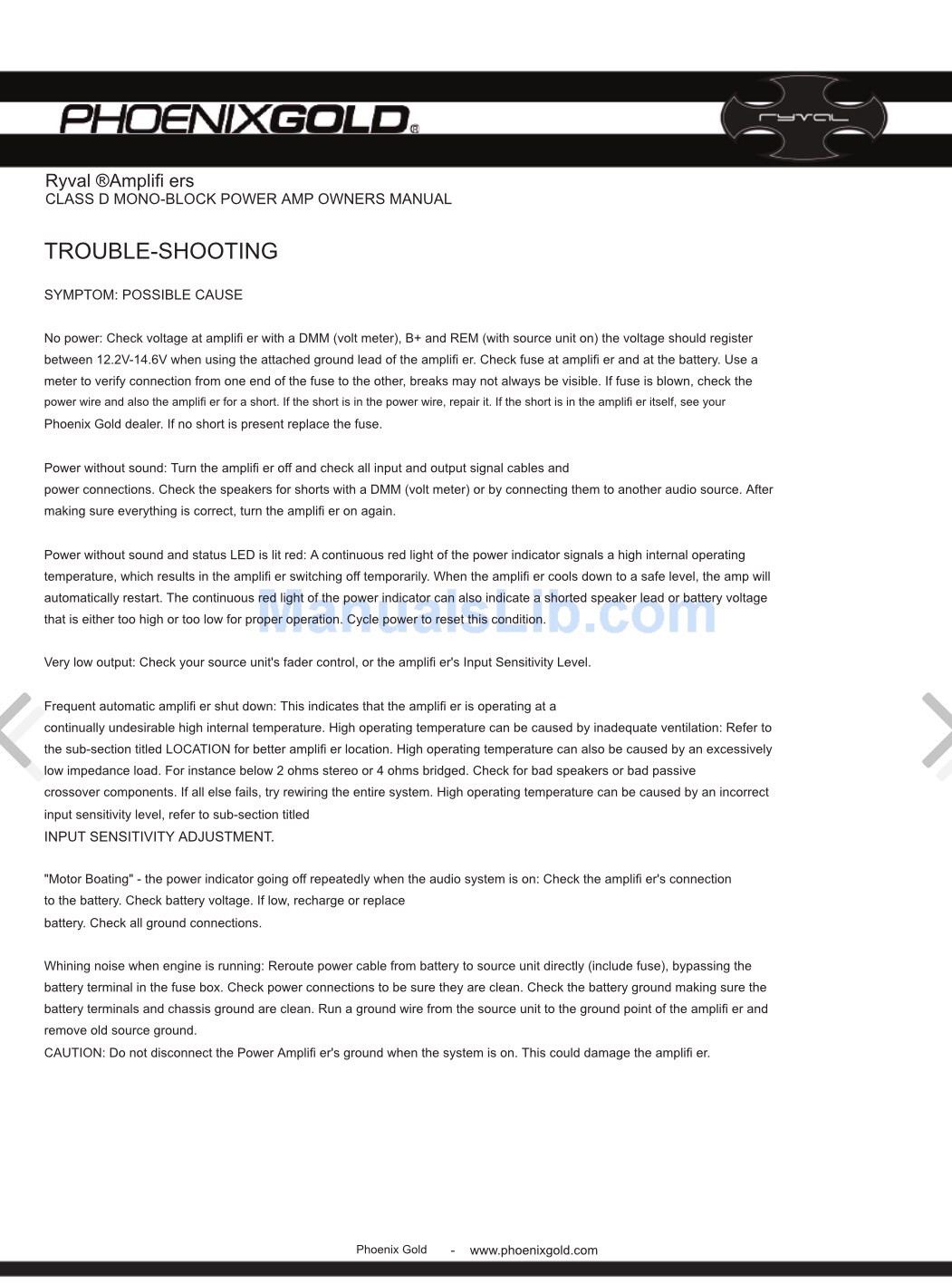 PHOENIXGOLD®

ryval

Ryval ®Amplifi ers
CLASS D MONO-BLOCK POWER AMP OWNERS MANUAL

TROUBLE-SHOOTING

SYMPTOM: POSSIBLE CAUSE

No power: Check voltage at amplifi er with a DMM (volt meter), B+ and REM (with source unit on) the voltage should register between 12.2V-14.6V when using the attached ground lead of the amplifi er. Check fuse at amplifi er and at the battery. Use a meter to verify connection from one end of the fuse to the other, breaks may not always be visible. If fuse is blown, check the power wire and also the amplifi er for a short. If the short is in the power wire, repair it. If the short is in the amplifi er itself, see your Phoenix Gold dealer. If no short is present replace the fuse.

Power without sound: Turn the amplifi er off and check all input and output signal cables and power connections. Check the speakers for shorts with a DMM (volt meter) or by connecting them to another audio source. After making sure everything is correct, turn the amplifi er on again.

Power without sound and status LED is lit red: A continuous red light of the power indicator signals a high internal operating temperature, which results in the amplifi er switching off temporarily. When the amplifi er cools down to a safe level, the amp will automatically restart. The continuous red light of the power indicator can also indicate a shorted speaker lead or battery voltage that is either too high or too low for proper operation. Cycle power to reset this condition.

ManualsLib.com

Very low output: Check your source unit's fader control, or the amplifi er's Input Sensitivity Level.

Frequent automatic amplifi er shut down: This indicates that the amplifi er is operating at a continually undesirable high internal temperature. High operating temperature can be caused by inadequate ventilation: Refer to the sub-section titled LOCATION for better amplifi er location. High operating temperature can also be caused by an excessively low impedance load. For instance below 2 ohms stereo or 4 ohms bridged. Check for bad speakers or bad passive crossover components. If all else fails, try rewiring the entire system. High operating temperature can be caused by an incorrect input sensitivity level, refer to sub-section titled
INPUT SENSITIVITY ADJUSTMENT.

"Motor Boating" - the power indicator going off repeatedly when the audio system is on: Check the amplifi er's connection to the battery. Check battery voltage. If low, recharge or replace battery. Check all ground connections.

Whining noise when engine is running: Reroute power cable from battery to source unit directly (include fuse), bypassing the battery terminal in the fuse box. Check power connections to be sure they are clean. Check the battery ground making sure the battery terminals and chassis ground are clean. Run a ground wire from the source unit to the ground point of the amplifi er and remove old source ground.
CAUTION: Do not disconnect the Power Amplifi er's ground when the system is on. This could damage the amplifi er.

Phoenix Gold - www.phoenixgold.com